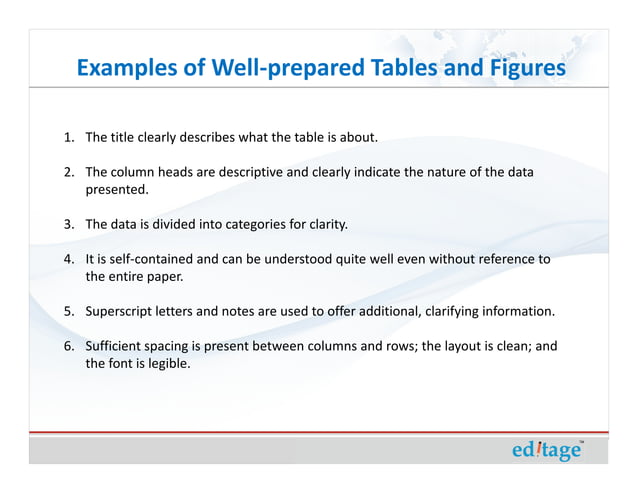 Examples of Well-prepared Tables and Figures

1. The title clearly describes what the table is about.

2. The column heads are descriptive and clearly indicate the nature of the data presented.

3. The data is divided into categories for clarity.

4. It is self-contained and can be understood quite well even without reference to the entire paper.

5. Superscript letters and notes are used to offer additional, clarifying information.

6. Sufficient spacing is present between columns and rows; the layout is clean; and the font is legible.

editage™